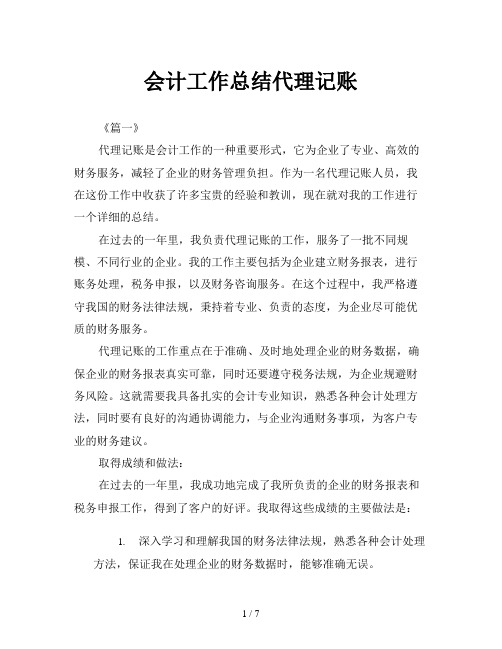 会计工作总结代理记账

《篇一》

代理记账是会计工作的一种重要形式，它为企业了专业、高效的财务服务，减轻了企业的财务管理负担。作为一名代理记账人员，我在这份工作中收获了许多宝贵的经验和教训，现在就对我的工作进行一个详细的总结。

在过去的一年里，我负责代理记账的工作，服务了一批不同规模、不同行业的企业。我的工作主要包括为企业建立财务报表，进行账务处理，税务申报，以及财务咨询服务。在这个过程中，我严格遵守我国的财务法律法规，秉持着专业、负责的态度，为企业尽可能优质的财务服务。

代理记账的工作重点在于准确、及时地处理企业的财务数据，确保企业的财务报表真实可靠，同时还要遵守税务法规，为企业规避财务风险。这就需要我具备扎实的会计专业知识，熟悉各种会计处理方法，同时要有良好的沟通协调能力，与企业沟通财务事项，为客户专业的财务建议。

取得成绩和做法：

在过去的一年里，我成功地完成了我所负责的企业的财务报表和税务申报工作，得到了客户的好评。我取得这些成绩的主要做法是：

1. 深入学习和理解我国的财务法律法规，熟悉各种会计处理方法，保证我在处理企业的财务数据时，能够准确无误。

1 / 7